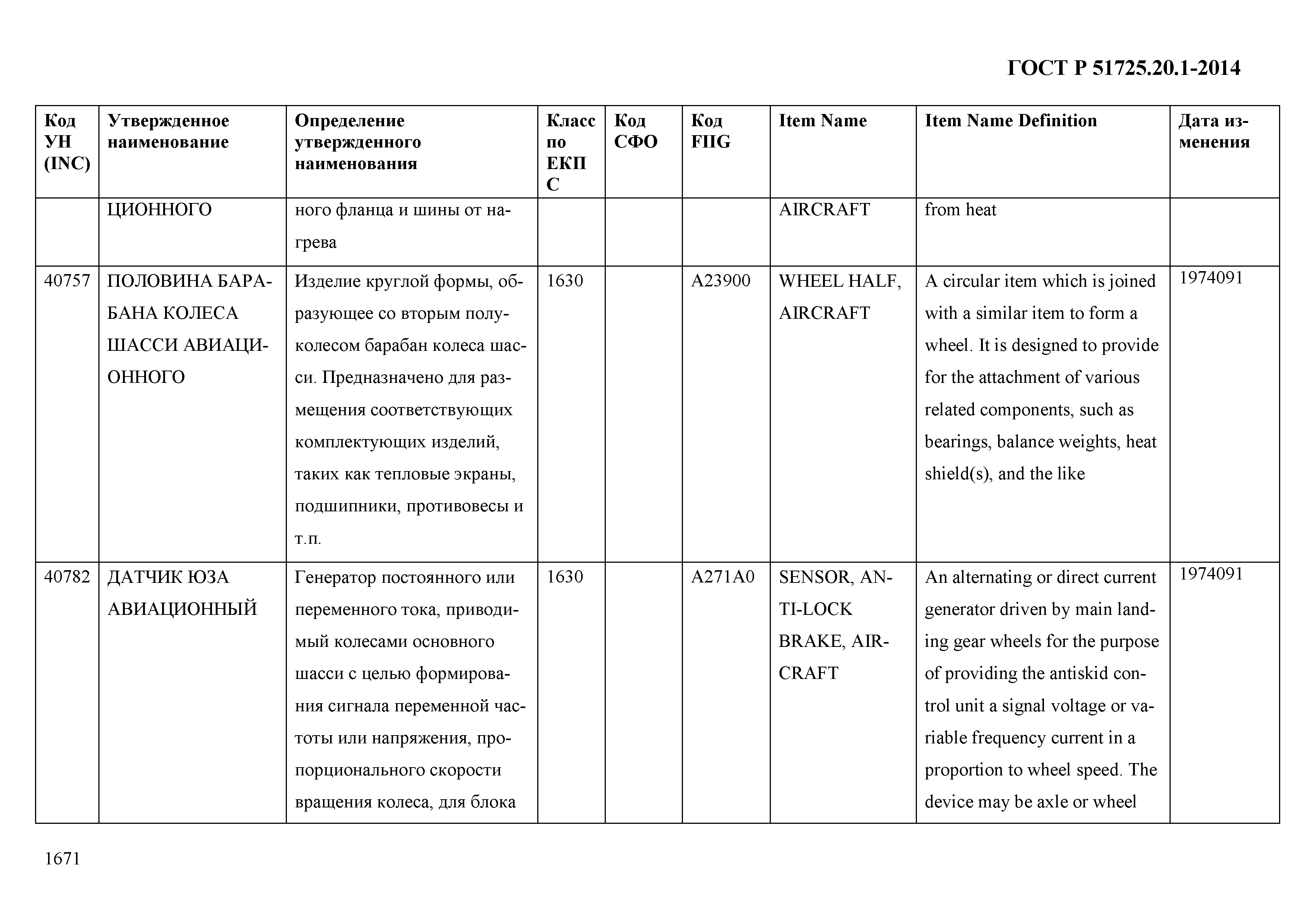 ГОСТ Р 51725.20.1-2014

| Код УН (INC) | Утвержденное наименование | Определение утвержденного наименования | Класс по ЕКПС | Код СФО | Код FIIG | Item Name | Item Name Definition | Дата изменения |
|---|---|---|---|---|---|---|---|---|
| | ЦИОННОГО | ного фланца и шины от нагрева | | | | AIRCRAFT | from heat | |
| 40757 | ПОЛОВИНА БАРАБАНА КОЛЕСА ШАССИ АВИАЦИОННОГО | Изделие круглой формы, образующее со вторым полуколесом барабан колеса шасси. Предназначено для размещения соответствующих комплектующих изделий, таких как тепловые экраны, подшипники, противовесы и т.п. | 1630 | | A23900 | WHEEL HALF, AIRCRAFT | A circular item which is joined with a similar item to form a wheel. It is designed to provide for the attachment of various related components, such as bearings, balance weights, heat shield(s), and the like | 1974091 |
| 40782 | ДАТЧИК ЮЗА АВИАЦИОННЫЙ | Генератор постоянного или переменного тока, приводимый колесами основного шасси с целью формирования сигнала переменной частоты или напряжения, пропорционального скорости вращения колеса, для блока | 1630 | | A271A0 | SENSOR, ANTI-LOCK BRAKE, AIRCRAFT | An alternating or direct current generator driven by main landing gear wheels for the purpose of providing the antiskid control unit a signal voltage or variable frequency current in a proportion to wheel speed. The device may be axle or wheel | 1974091 |

1671